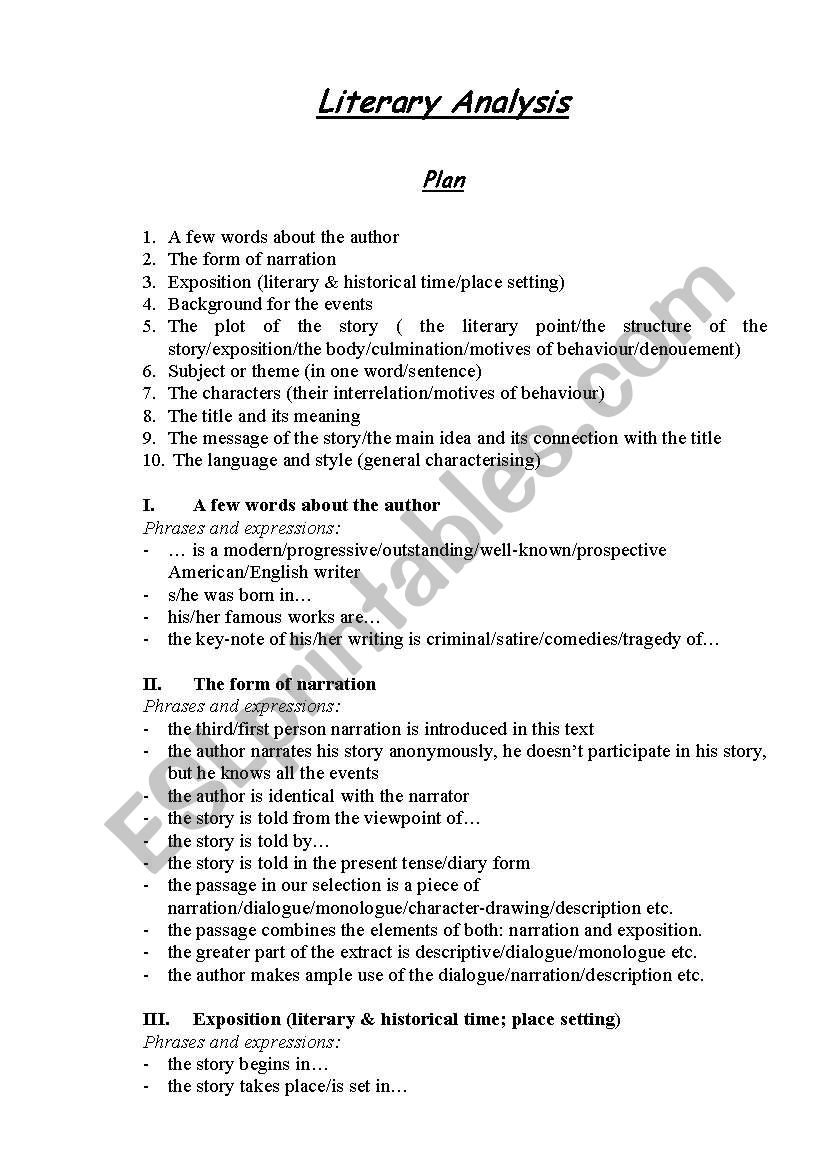 Literary Analysis

Plan

1. A few words about the author
2. The form of narration
3. Exposition (literary & historical time/place setting)
4. Background for the events
5. The plot of the story ( the literary point/the structure of the story/exposition/the body/culmination/motives of behaviour/denouement)
6. Subject or theme (in one word/sentence)
7. The characters (their interrelation/motives of behaviour)
8. The title and its meaning
9. The message of the story/the main idea and its connection with the title
10. The language and style (general characterising)

I. A few words about the author
Phrases and expressions:
- … is a modern/progressive/outstanding/well-known/prospective American/English writer
- s/he was born in…
- his/her famous works are…
- the key-note of his/her writing is criminal/satire/comedies/tragedy of…

II. The form of narration
Phrases and expressions:
- the third/first person narration is introduced in this text
- the author narrates his story anonymously, he doesn't participate in his story, but he knows all the events
- the author is identical with the narrator
- the story is told from the viewpoint of…
- the story is told by…
- the story is told in the present tense/diary form
- the passage in our selection is a piece of narration/dialogue/monologue/character-drawing/description etc.
- the passage combines the elements of both: narration and exposition.
- the greater part of the extract is descriptive/dialogue/monologue etc.
- the author makes ample use of the dialogue/narration/description etc.

III. Exposition (literary & historical time; place setting)
Phrases and expressions:
- the story begins in…
- the story takes place/is set in…

ESLprintables.com